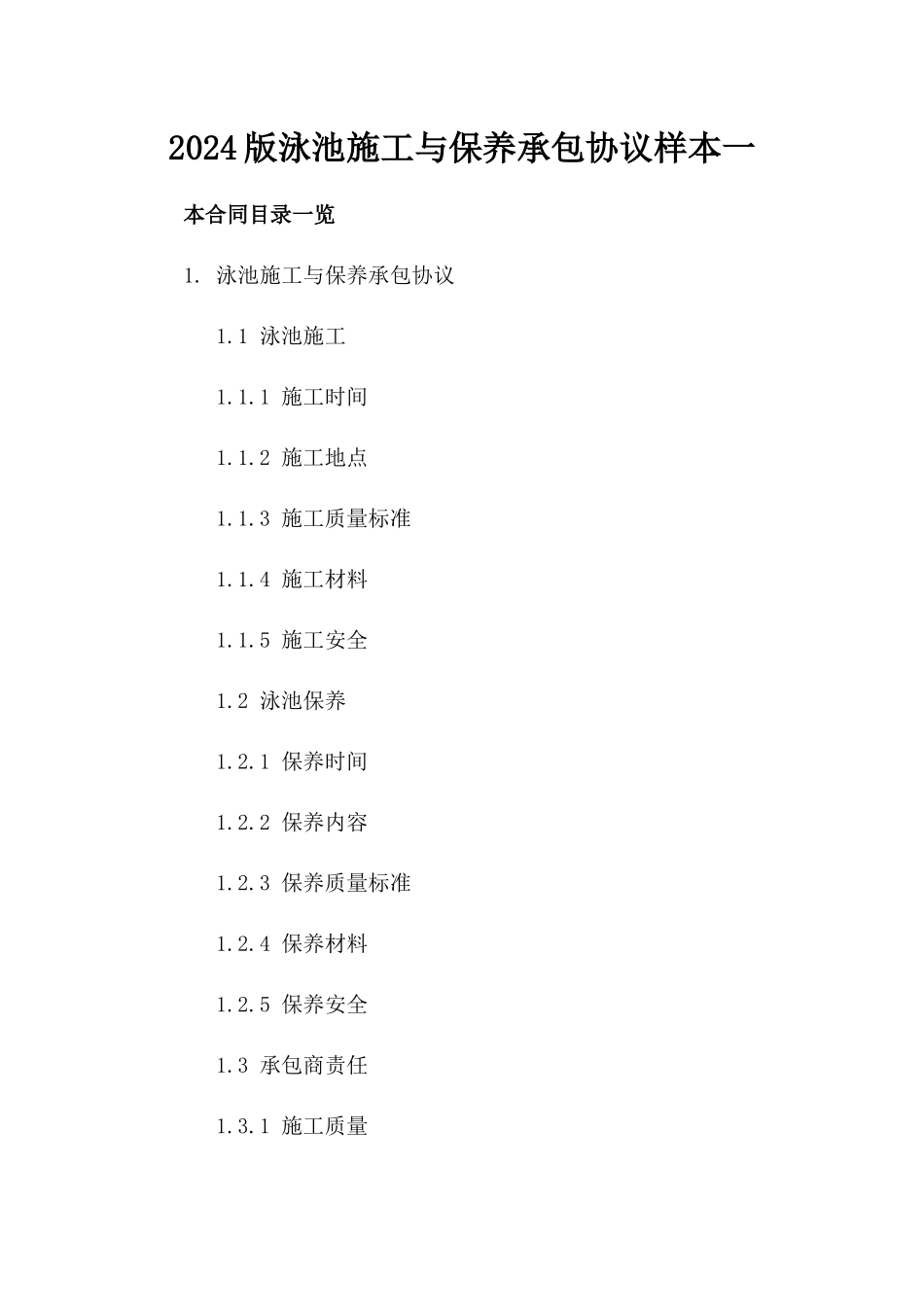 2024版泳池施工与保养承包协议样本一

本合同目录一览

1. 泳池施工与保养承包协议

1.1 泳池施工

1.1.1 施工时间

1.1.2 施工地点

1.1.3 施工质量标准

1.1.4 施工材料

1.1.5 施工安全

1.2 泳池保养

1.2.1 保养时间

1.2.2 保养内容

1.2.3 保养质量标准

1.2.4 保养材料

1.2.5 保养安全

1.3 承包商责任

1.3.1 施工质量